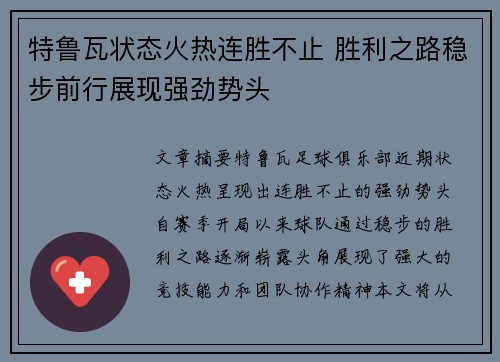 特鲁瓦状态火热连胜不止 胜利之路稳步前行展现强劲势头

文章摘要特鲁瓦足球俱乐部近期状态火热呈现出连胜不止的强劲势头自赛季开局以来球队通过稳步的胜利之路逐渐崭露头角展现了强大的竞技能力和团队协作精神本文将从